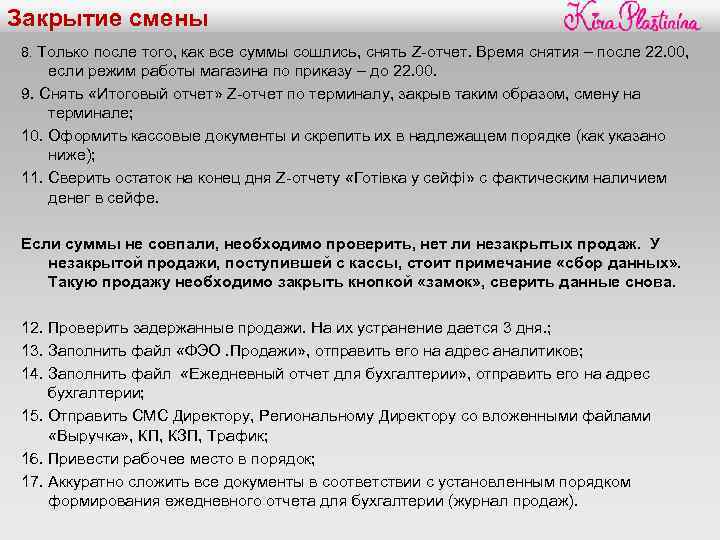 Закрытие смены

Kira Plastinina

8. Только после того, как все суммы сошлись, снять Z-отчет. Время снятия – после 22.00, если режим работы магазина по приказу – до 22.00.

9. Снять «Итоговый отчет» Z-отчет по терминалу, закрыв таким образом, смену на терминале;

10. Оформить кассовые документы и скрепить их в надлежащем порядке (как указано ниже);

11. Сверить остаток на конец дня Z-отчету «Готівка у сейфі» с фактическим наличием денег в сейфе.

Если суммы не совпали, необходимо проверить, нет ли незакрытых продаж. У незакрытой продажи, поступившей с кассы, стоит примечание «сбор данных». Такую продажу необходимо закрыть кнопкой «замок», сверить данные снова.

12. Проверить задержанные продажи. На их устранение дается 3 дня.;

13. Заполнить файл «ФЭО .Продажи», отправить его на адрес аналитиков;

14. Заполнить файл «Ежедневный отчет для бухгалтерии», отправить его на адрес бухгалтерии;

15. Отправить СМС Директору, Региональному Директору со вложенными файлами «Выручка», КП, КЗП, Трафик;

16. Привести рабочее место в порядок;

17. Аккуратно сложить все документы в соответствии с установленным порядком формирования ежедневного отчета для бухгалтерии (журнал продаж).